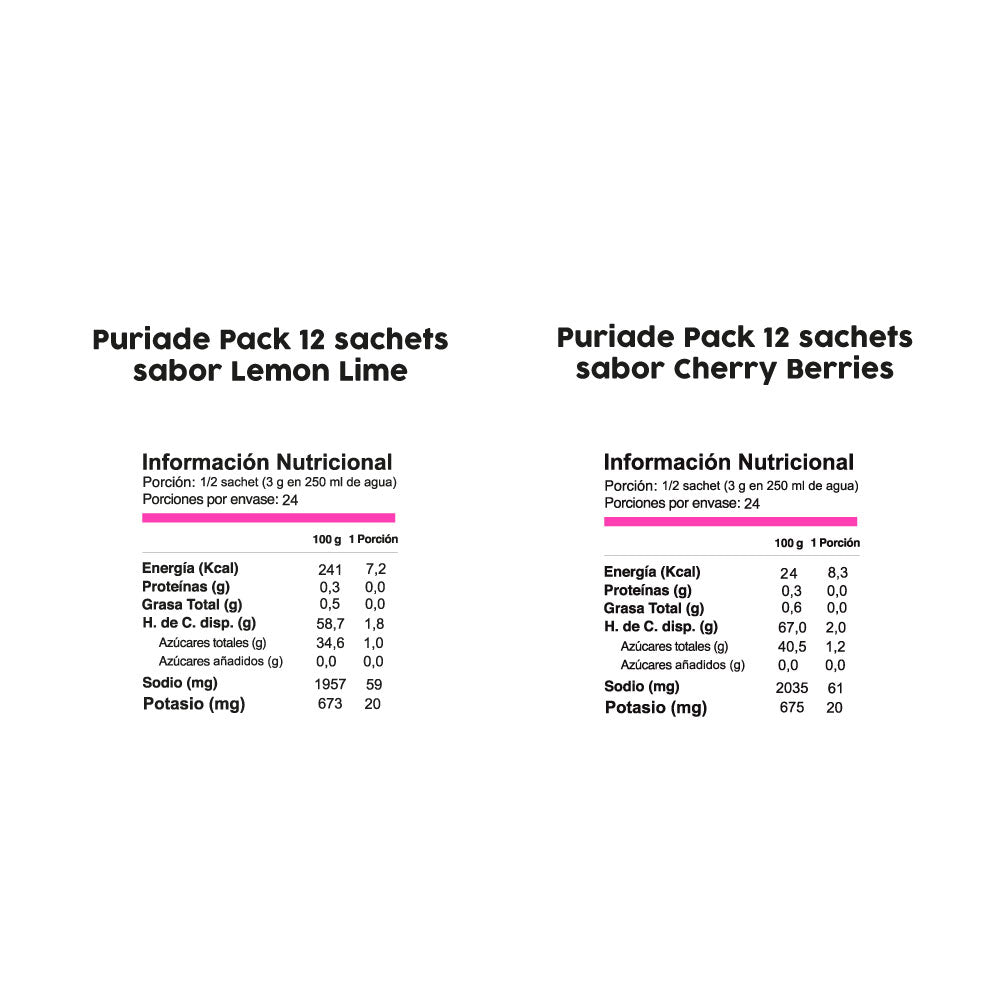 Puriade Pack 12 sachets sabor Lemon Lime

Información Nutricional
Porción: 1/2 sachet (3 g en 250 ml de agua)
Porciones por envase: 24

| | 100 g | 1 Porción |
|---|---|---|
| Energía (Kcal) | 241 | 7,2 |
| Proteínas (g) | 0,3 | 0,0 |
| Grasa Total (g) | 0,5 | 0,0 |
| H. de C. disp. (g) | 58,7 | 1,8 |
| Azúcares totales (g) | 34,6 | 1,0 |
| Azúcares añadidos (g) | 0,0 | 0,0 |
| Sodio (mg) | 1957 | 59 |
| Potasio (mg) | 673 | 20 |

Puriade Pack 12 sachets sabor Cherry Berries

Información Nutricional
Porción: 1/2 sachet (3 g en 250 ml de agua)
Porciones por envase: 24

| | 100 g | 1 Porción |
|---|---|---|
| Energía (Kcal) | 24 | 8,3 |
| Proteínas (g) | 0,3 | 0,0 |
| Grasa Total (g) | 0,6 | 0,0 |
| H. de C. disp. (g) | 67,0 | 2,0 |
| Azúcares totales (g) | 40,5 | 1,2 |
| Azúcares añadidos (g) | 0,0 | 0,0 |
| Sodio (mg) | 2035 | 61 |
| Potasio (mg) | 675 | 20 |